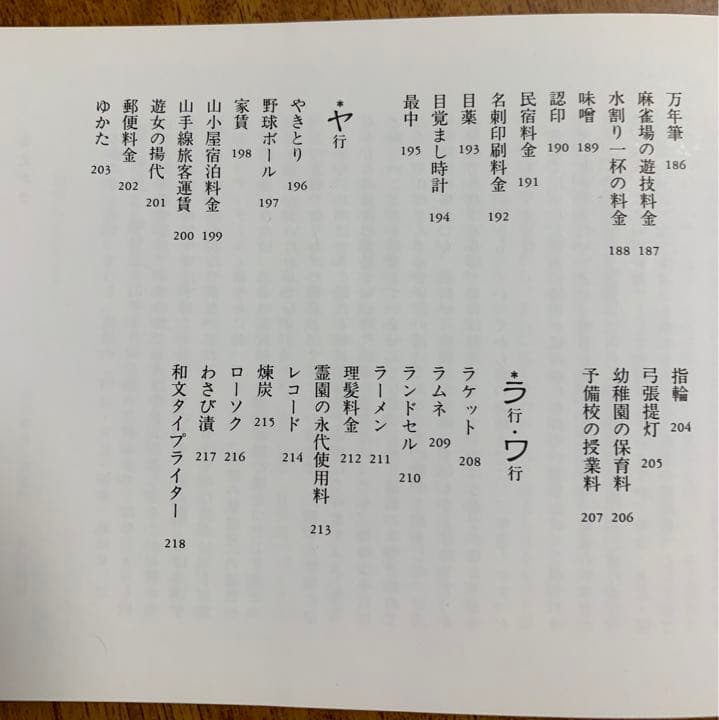 万年筆 186
麻雀場の遊技料金 187
水割り一杯の料金 188
味噌 189
認印 190
民宿料金 191
名刺印刷料金 192
目薬 193
目覚まし時計 194
最中 195

*ヤ行
やきとり 196
野球ボール 197
家賃 198
山小屋宿泊料金 199
山手線旅客運賃 200
遊女の揚代 201
郵便料金 202
ゆかた 203

指輪 204
弓張提灯 205
幼稚園の保育料 206
予備校の授業料 207

*ラ行・ワ行
ラケット 208
ラムネ 209
ランドセル 210
ラーメン 211
理髪料金 212
霊園の永代使用料 213
レコード 214
煉炭 215
ローソク 216
わさび漬 217
和文タイプライター 218